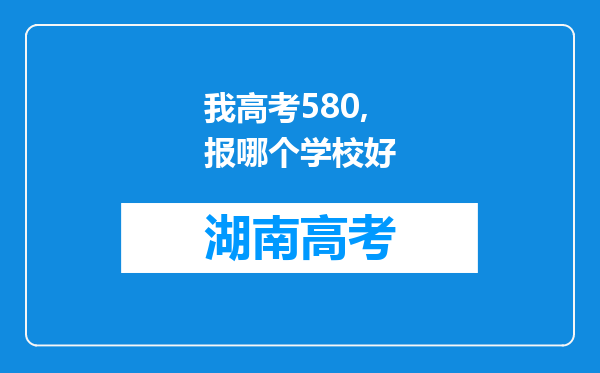 我高考580,
报哪个学校好

湖南高考